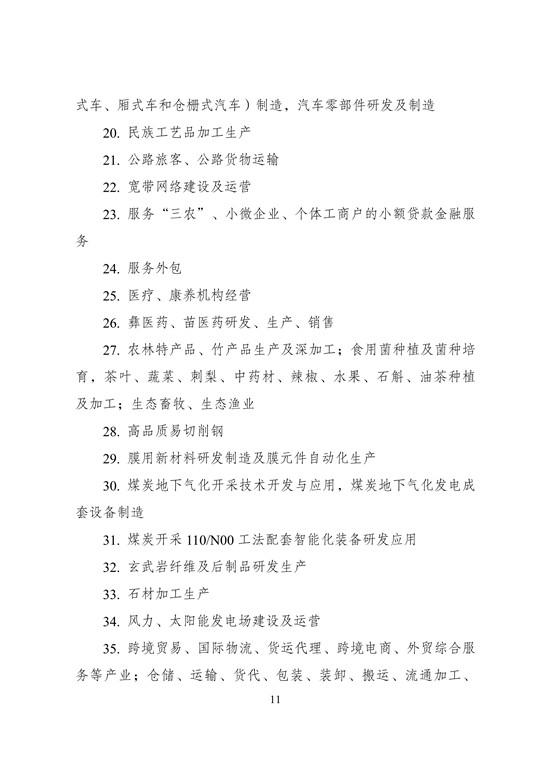 式车、厢式车和仓栅式汽车）制造，汽车零部件研发及制造

20. 民族工艺品加工生产

21. 公路旅客、公路货物运输

22. 宽带网络建设及运营

23. 服务“三农”、小微企业、个体工商户的小额贷款金融服务

24. 服务外包

25. 医疗、康养机构经营

26. 彝医药、苗医药研发、生产、销售

27. 农林特产品、竹产品生产及深加工；食用菌种植及菌种培育，茶叶、蔬菜、刺梨、中药材、辣椒、水果、石斛、油茶种植及加工；生态畜牧、生态渔业

28. 高品质易切削钢

29. 膜用新材料研发制造及膜元件自动化生产

30. 煤炭地下气化开采技术开发与应用，煤炭地下气化发电成套设备制造

31. 煤炭开采 110/N00 工法配套智能化装备研发应用

32. 玄武岩纤维及后制品研发生产

33. 石材加工生产

34. 风力、太阳能发电场建设及运营

35. 跨境贸易、国际物流、货运代理、跨境电商、外贸综合服务等产业；仓储、运输、货代、包装、装卸、搬运、流通加工、

11